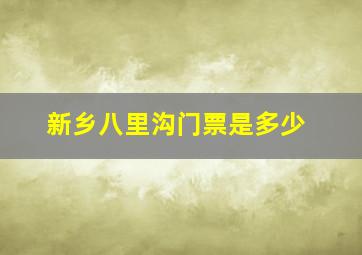 新乡八里沟门票是多少